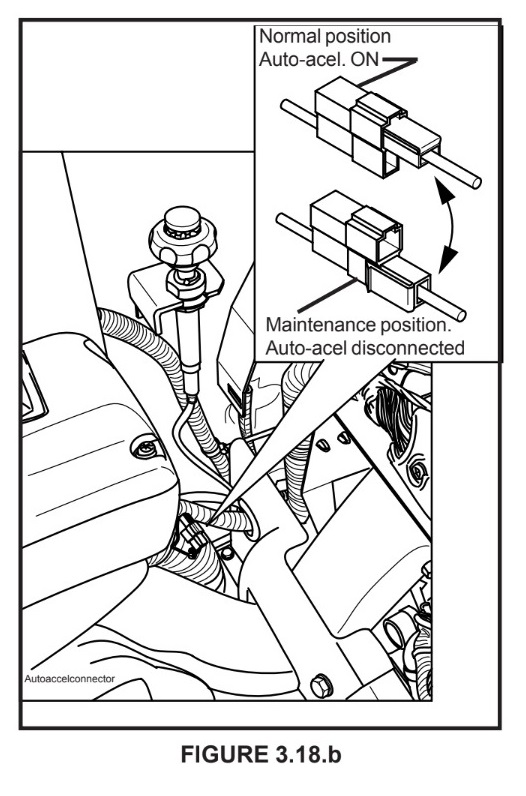 Normal position
Auto-acel. ON

Maintenance position.
Auto-acel disconnected

Autoaccelconnector

FIGURE 3.18.b